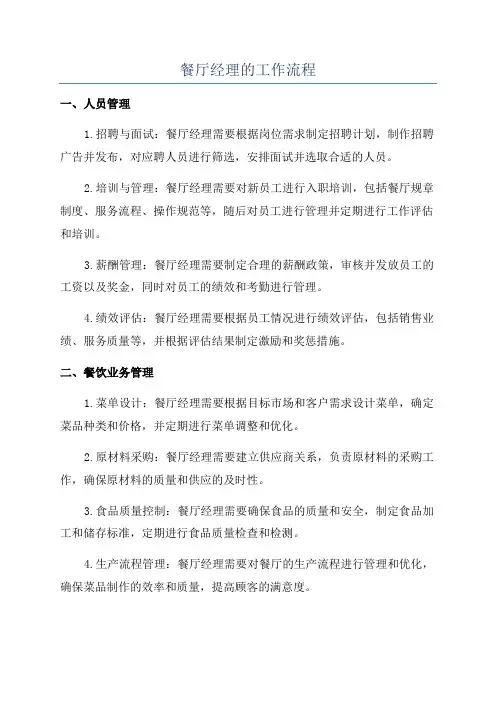 餐厅经理的工作流程

一、人员管理

1.招聘与面试：餐厅经理需要根据岗位需求制定招聘计划，制作招聘广告并发布，对应聘人员进行筛选，安排面试并选取合适的人员。

2.培训与管理：餐厅经理需要对新员工进行入职培训，包括餐厅规章制度、服务流程、操作规范等，随后对员工进行管理并定期进行工作评估和培训。

3.薪酬管理：餐厅经理需要制定合理的薪酬政策，审核并发放员工的工资以及奖金，同时对员工的绩效和考勤进行管理。

4.绩效评估：餐厅经理需要根据员工情况进行绩效评估，包括销售业绩、服务质量等，并根据评估结果制定激励和奖惩措施。

二、餐饮业务管理

1.菜单设计：餐厅经理需要根据目标市场和客户需求设计菜单，确定菜品种类和价格，并定期进行菜单调整和优化。

2.原材料采购：餐厅经理需要建立供应商关系，负责原材料的采购工作，确保原材料的质量和供应的及时性。

3.食品质量控制：餐厅经理需要确保食品的质量和安全，制定食品加工和储存标准，定期进行食品质量检查和检测。

4.生产流程管理：餐厅经理需要对餐厅的生产流程进行管理和优化，确保菜品制作的效率和质量，提高顾客的满意度。